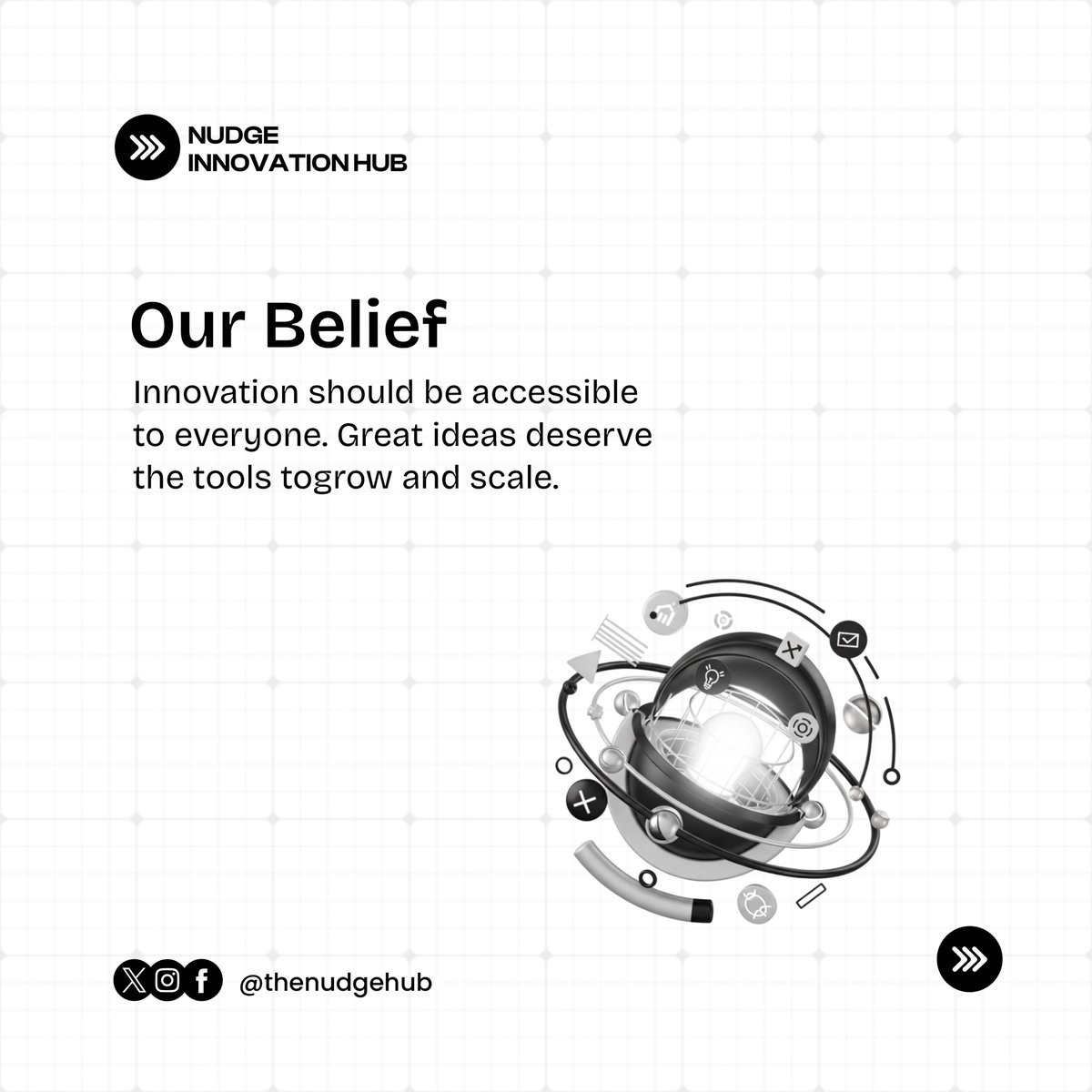 NUDGE
INNOVATION HUB

Our Belief

Innovation should be accessible to everyone. Great ideas deserve the tools togrow and scale.

@thenudgehub